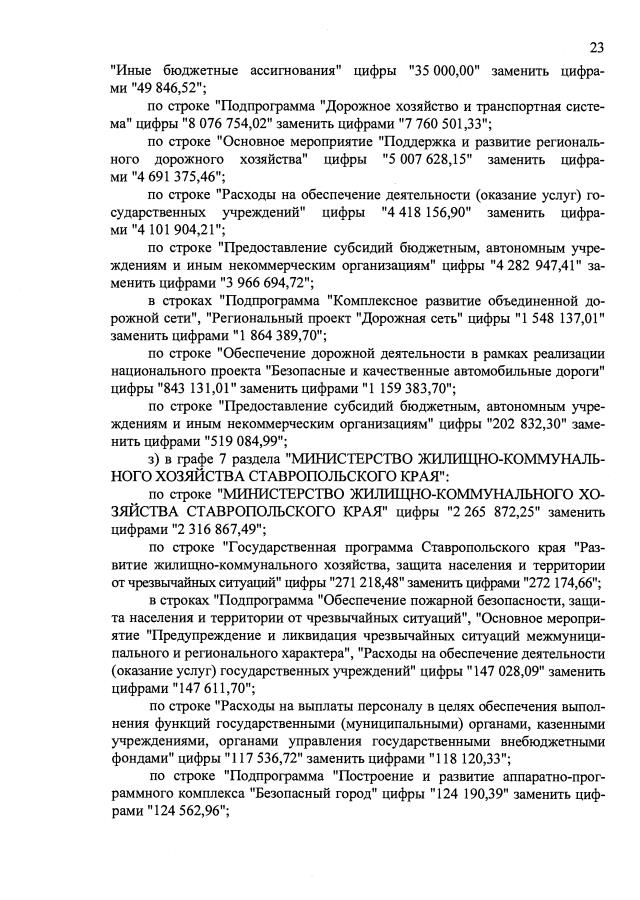 23

"Иные бюджетные ассигнования" цифры "35 000,00" заменить цифрами "49 846,52";

по строке "Подпрограмма "Дорожное хозяйство и транспортная система" цифры "8 076 754,02" заменить цифрами "7 760 501,33";

по строке "Основное мероприятие "Поддержка и развитие регионального дорожного хозяйства" цифры "5 007 628,15" заменить цифрами "4 691 375,46";

по строке "Расходы на обеспечение деятельности (оказание услуг) государственных учреждений" цифры "4 418 156,90" заменить цифрами "4 101 904,21";

по строке "Предоставление субсидий бюджетным, автономным учреждениям и иным некоммерческим организациям" цифры "4 282 947,41" заменить цифрами "3 966 694,72";

в строках "Подпрограмма "Комплексное развитие объединенной дорожной сети", "Региональный проект "Дорожная сеть" цифры "1 548 137,01" заменить цифрами "1 864 389,70";

по строке "Обеспечение дорожной деятельности в рамках реализации национального проекта "Безопасные и качественные автомобильные дороги" цифры "843 131,01" заменить цифрами "1 159 383,70";

по строке "Предоставление субсидий бюджетным, автономным учреждениям и иным некоммерческим организациям" цифры "202 832,30" заменить цифрами "519 084,99";

з) в графе 7 раздела "МИНИСТЕРСТВО ЖИЛИЩНО-КОММУНАЛЬНОГО ХОЗЯЙСТВА СТАВРОПОЛЬСКОГО КРАЯ":

по строке "МИНИСТЕРСТВО ЖИЛИЩНО-КОММУНАЛЬНОГО ХОЗЯЙСТВА СТАВРОПОЛЬСКОГО КРАЯ" цифры "2 265 872,25" заменить цифрами "2 316 867,49";

по строке "Государственная программа Ставропольского края "Развитие жилищно-коммунального хозяйства, защита населения и территории от чрезвычайных ситуаций" цифры "271 218,48" заменить цифрами "272 174,66";

в строках "Подпрограмма "Обеспечение пожарной безопасности, защита населения и территории от чрезвычайных ситуаций", "Основное мероприятие "Предупреждение и ликвидация чрезвычайных ситуаций межмуниципального и регионального характера", "Расходы на обеспечение деятельности (оказание услуг) государственных учреждений" цифры "147 028,09" заменить цифрами "147 611,70";

по строке "Расходы на выплаты персоналу в целях обеспечения выполнения функций государственными (муниципальными) органами, казенными учреждениями, органами управления государственными внебюджетными фондами" цифры "117 536,72" заменить цифрами "118 120,33";

по строке "Подпрограмма "Построение и развитие аппаратно-программного комплекса "Безопасный город" цифры "124 190,39" заменить цифрами "124 562,96";